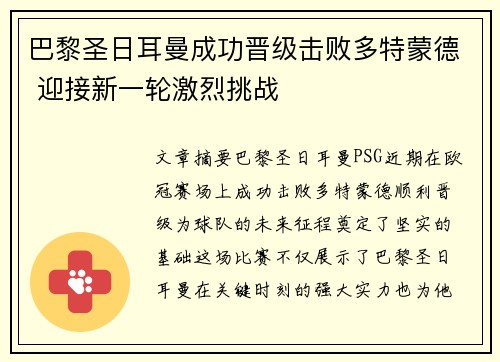 巴黎圣日耳曼成功晋级击败多特蒙德 迎接新一轮激烈挑战

文章摘要巴黎圣日耳曼PSG近期在欧冠赛场上成功击败多特蒙德顺利晋级为球队的未来征程奠定了坚实的基础这场比赛不仅展示了巴黎圣日耳曼在关键时刻的强大实力也为他